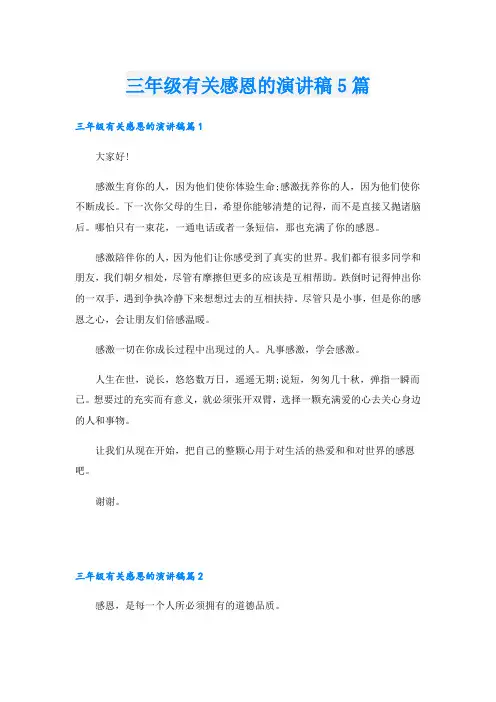 三年级有关感恩的演讲稿5篇

三年级有关感恩的演讲稿篇1

大家好!

感激生育你的人，因为他们使你体验生命;感激抚养你的人，因为他们使你不断成长。下一次你父母的生日，希望你能够清楚的记得，而不是直接又抛诸脑后。哪怕只有一束花，一通电话或者一条短信，那也充满了你的感恩。

感激陪伴你的人，因为他们让你感受到了真实的世界。我们都有很多同学和朋友，我们朝夕相处，尽管有摩擦但更多的应该是互相帮助。跌倒时记得伸出你的一双手，遇到争执冷静下来想想过去的互相扶持。尽管只是小事，但是你的感恩之心，会让朋友们倍感温暖。

感激一切在你成长过程中出现过的人。凡事感激，学会感激。

人生在世，说长，悠悠数万日，遥遥无期;说短，匆匆几十秋，弹指一瞬而已。想要过的充实而有意义，就必须张开双臂，选择一颗充满爱的心去关心身边的人和事物。

让我们从现在开始，把自己的整颗心用于对生活的热爱和和对世界的感恩吧。

谢谢。

三年级有关感恩的演讲稿篇2

感恩，是每一个人所必须拥有的道德品质。